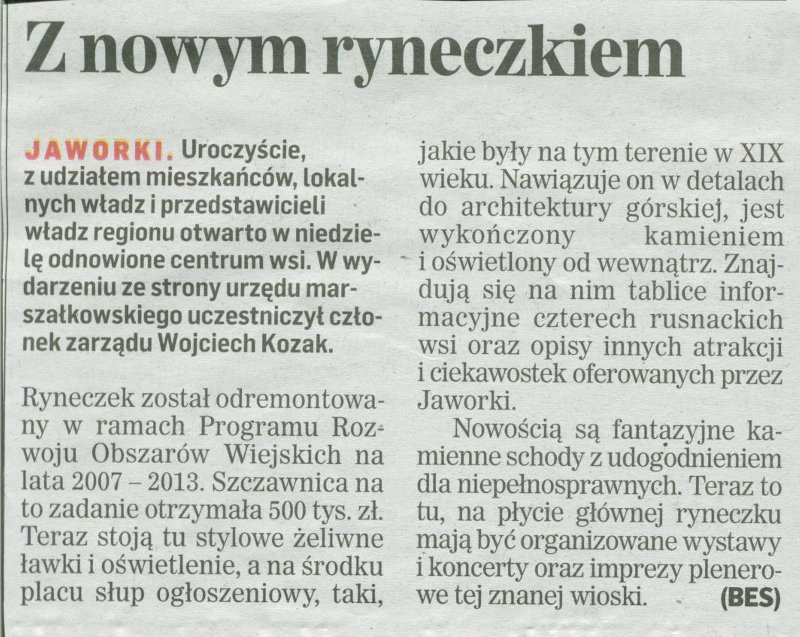 Z nowym ryneczkiem

JAWORKI. Uroczyście, z udziałem mieszkańców, lokalnych władz i przedstawicieli władz regionu otwarto w niedzielę odnowione centrum wsi. W wydarzeniu ze strony urzędu marszałkowskiego uczestniczył członek zarządu Wojciech Kozak.

Ryneczek został odremontowany w ramach Programu Rozwoju Obszarów Wiejskich na lata 2007 – 2013. Szczawnica na to zadanie otrzymała 500 tys. zł. Teraz stoją tu stylowe żeliwne ławki i oświetlenie, a na środku placu słup ogłoszeniowy, taki, jakie były na tym terenie w XIX wieku. Nawiązuje on w detalach do architektury górskiej, jest wykończony kamieniem i oświetlony od wewnątrz. Znajdują się na nim tablice informacyjne czterech rusnackich wsi oraz opisy innych atrakcji i ciekawostek oferowanych przez Jaworki.

Nowością są fantazyjne kamienne schody z udogodnieniem dla niepełnosprawnych. Teraz to tu, na płycie głównej ryneczku mają być organizowane wystawy i koncerty oraz imprezy plenerowe tej znanej wioski. (BES)